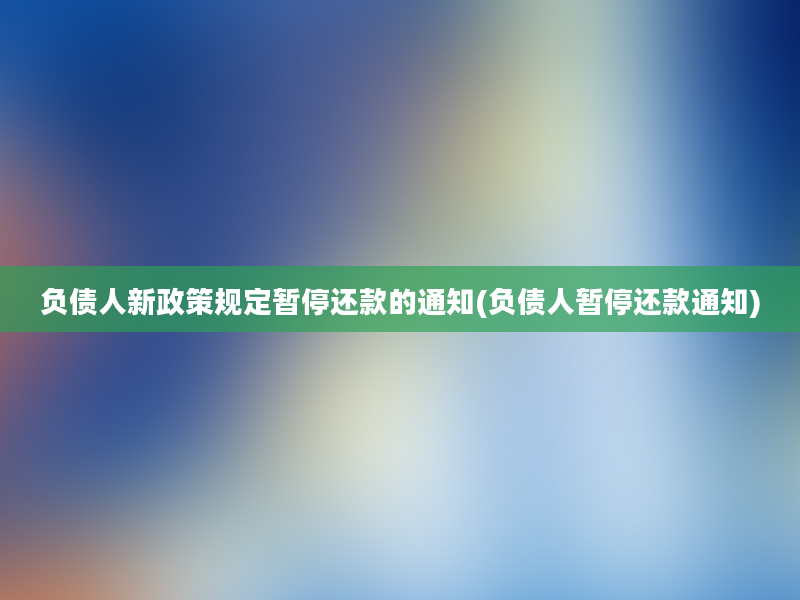 负债人新政策规定暂停还款的通知(负债人暂停还款通知)